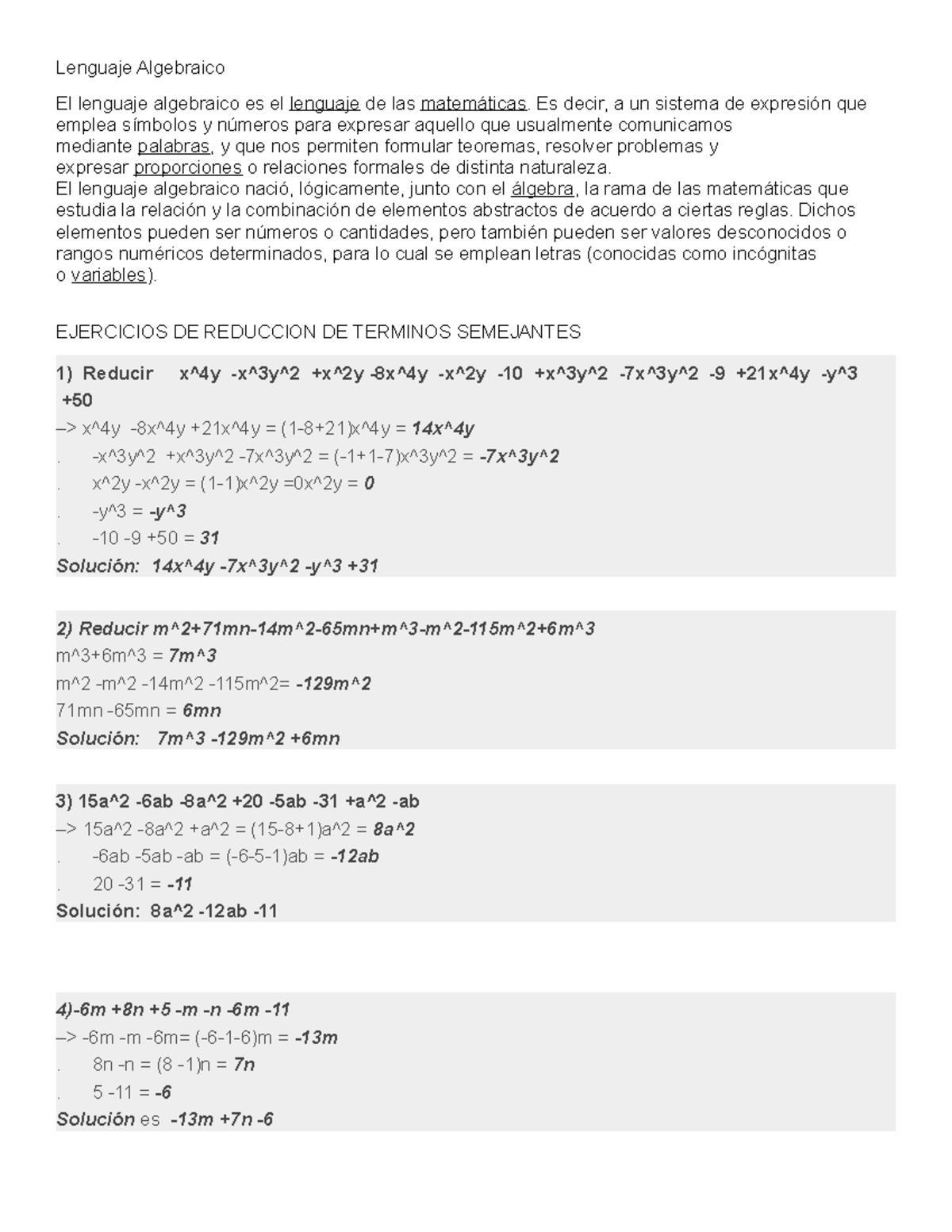 Lenguaje Algebraico

El lenguaje algebraico es el lenguaje de las matemáticas. Es decir, a un sistema de expresión que emplea símbolos y números para expresar aquello que usualmente comunicamos mediante palabras, y que nos permiten formular teoremas, resolver problemas y expresar proporciones o relaciones formales de distinta naturaleza.
El lenguaje algebraico nació, lógicamente, junto con el álgebra, la rama de las matemáticas que estudia la relación y la combinación de elementos abstractos de acuerdo a ciertas reglas. Dichos elementos pueden ser números o cantidades, pero también pueden ser valores desconocidos o rangos numéricos determinados, para lo cual se emplean letras (conocidas como incógnitas o variables).

EJERCICIOS DE REDUCCION DE TERMINOS SEMEJANTES

1) Reducir x^4y -x^3y^2 +x^2y -8x^4y -x^2y -10 +x^3y^2 -7x^3y^2 -9 +21x^4y -y^3 +50
–> x^4y -8x^4y +21x^4y = (1-8+21)x^4y = 14x^4y
. -x^3y^2 +x^3y^2 -7x^3y^2 = (-1+1-7)x^3y^2 = -7x^3y^2
. x^2y -x^2y = (1-1)x^2y =0x^2y = 0
. -y^3 = -y^3
. -10 -9 +50 = 31
Solución: 14x^4y -7x^3y^2 -y^3 +31

2) Reducir m^2+71mn-14m^2-65mn+m^3-m^2-115m^2+6m^3
m^3+6m^3 = 7m^3
m^2 -m^2 -14m^2 -115m^2= -129m^2
71mn -65mn = 6mn
Solución: 7m^3 -129m^2 +6mn

3) 15a^2 -6ab -8a^2 +20 -5ab -31 +a^2 -ab
–> 15a^2 -8a^2 +a^2 = (15-8+1)a^2 = 8a^2
. -6ab -5ab -ab = (-6-5-1)ab = -12ab
. 20 -31 = -11
Solución: 8a^2 -12ab -11

4)-6m +8n +5 -m -n -6m -11
–> -6m -m -6m= (-6-1-6)m = -13m
. 8n -n = (8 -1)n = 7n
. 5 -11 = -6
Solución es -13m +7n -6